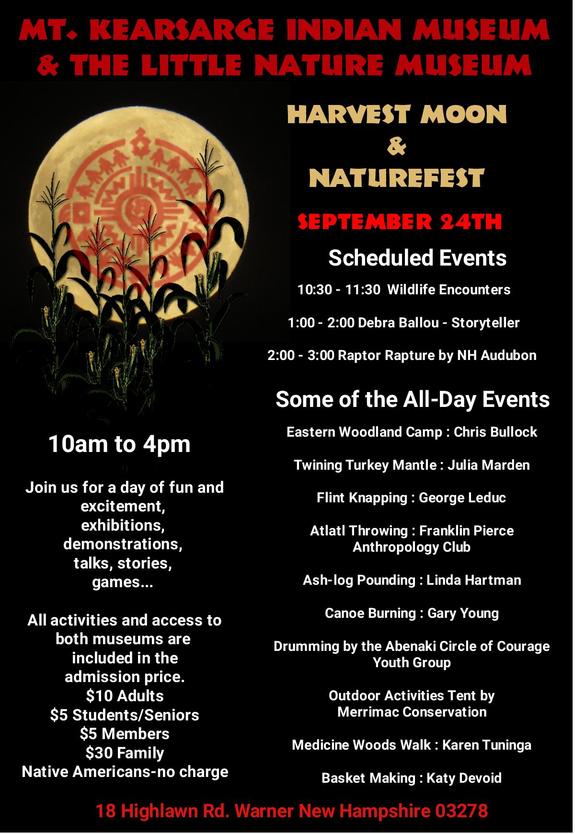 MT. KEARSARGE INDIAN MUSEUM
& THE LITTLE NATURE MUSEUM

10am to 4pm

Join us for a day of fun and excitement, exhibitions, demonstrations, talks, stories, games...

All activities and access to both museums are included in the admission price.
$10 Adults
$5 Students/Seniors
$5 Members
$30 Family
Native Americans-no charge

HARVEST MOON
&
NATUREFEST

SEPTEMBER 24TH

Scheduled Events

10:30 - 11:30 Wildlife Encounters

1:00 - 2:00 Debra Ballou - Storyteller

2:00 - 3:00 Raptor Rapture by NH Audubon

Some of the All-Day Events

Eastern Woodland Camp : Chris Bullock

Twining Turkey Mantle : Julia Marden

Flint Knapping : George Leduc

Atlatl Throwing : Franklin Pierce Anthropology Club

Ash-log Pounding : Linda Hartman

Canoe Burning : Gary Young

Drumming by the Abenaki Circle of Courage Youth Group

Outdoor Activities Tent by Merrimac Conservation

Medicine Woods Walk : Karen Tuninga

Basket Making : Katy Devoid

18 Highlawn Rd. Warner New Hampshire 03278